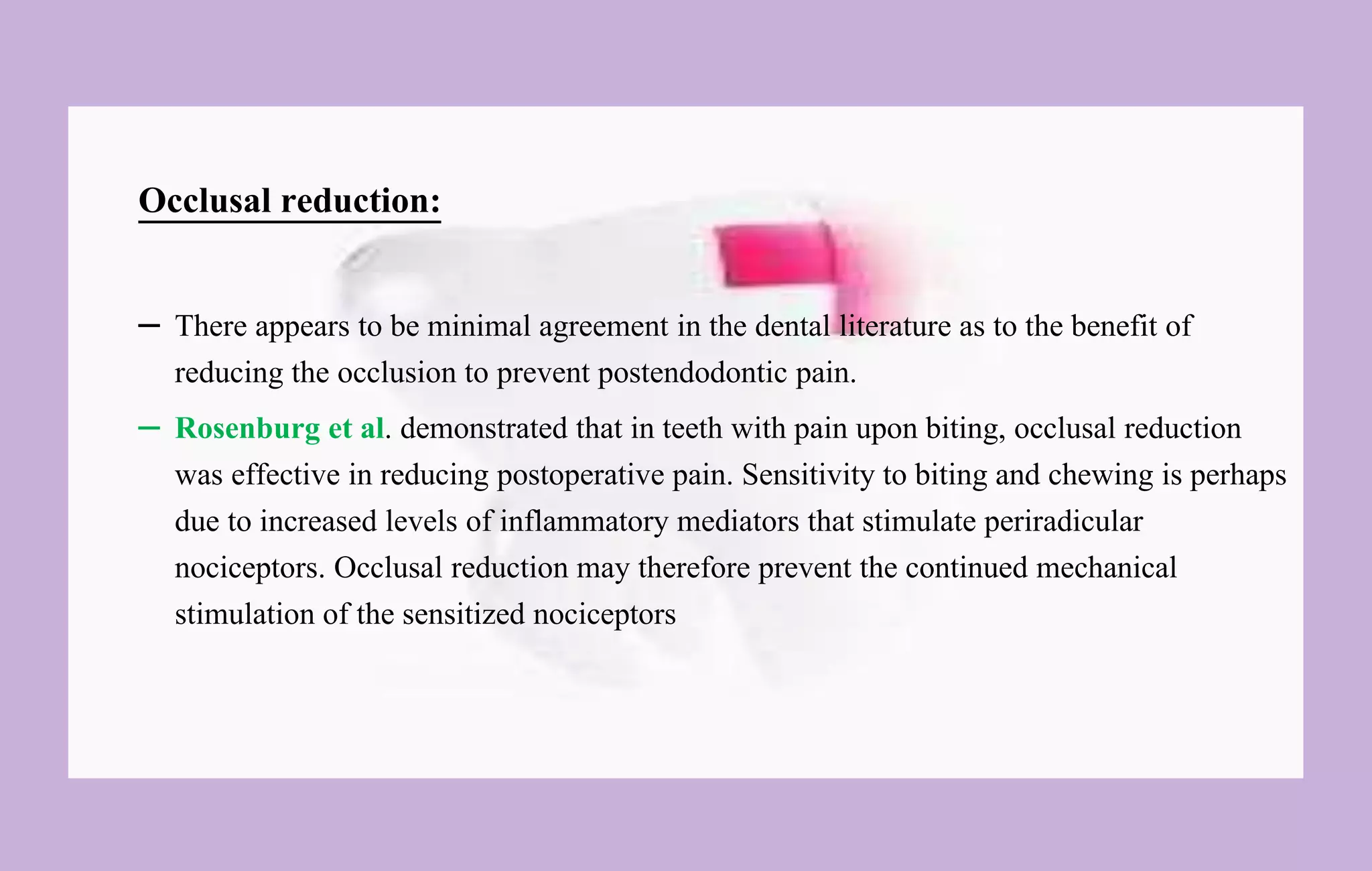 Occlusal reduction:

– There appears to be minimal agreement in the dental literature as to the benefit of reducing the occlusion to prevent postendodontic pain.

– Rosenburg et al. demonstrated that in teeth with pain upon biting, occlusal reduction was effective in reducing postoperative pain. Sensitivity to biting and chewing is perhaps due to increased levels of inflammatory mediators that stimulate periradicular nociceptors. Occlusal reduction may therefore prevent the continued mechanical stimulation of the sensitized nociceptors